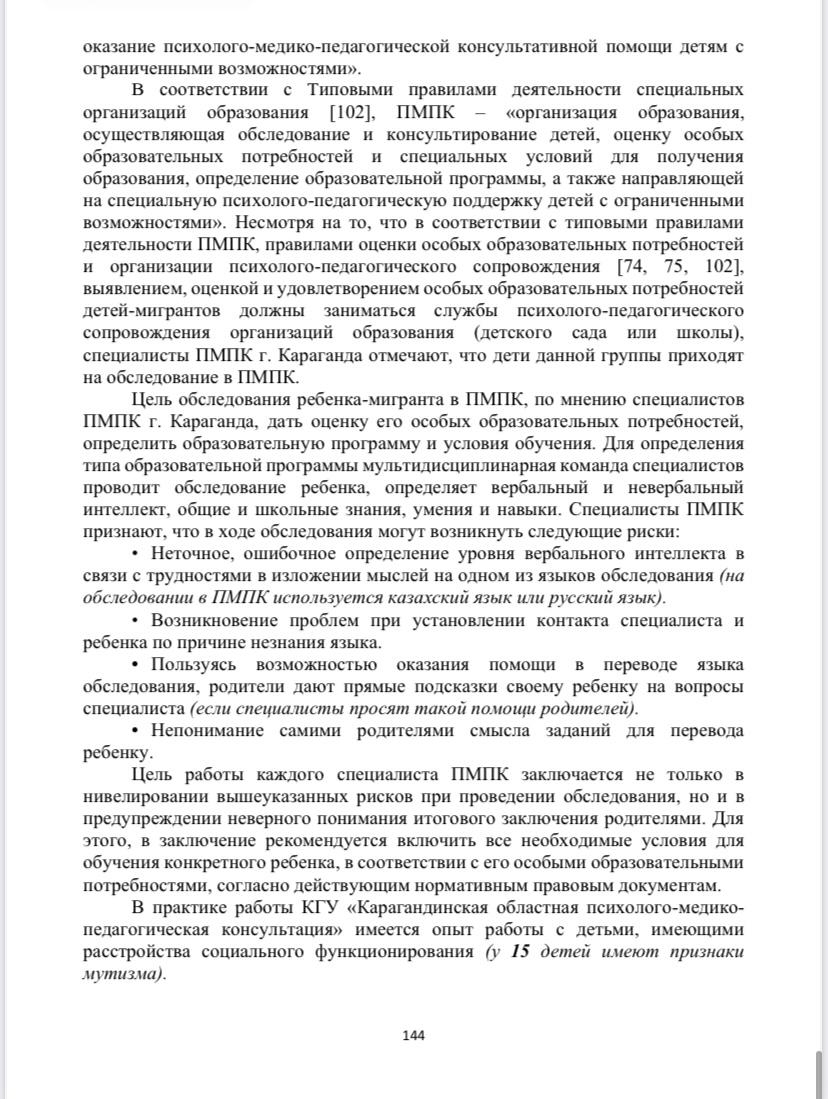 оказание психолого-медико-педагогической консультативной помощи детям с ограниченными возможностями».

В соответствии с Типовыми правилами деятельности специальных организаций образования [102], ПМПК – «организация образования, осуществляющая обследование и консультирование детей, оценку особых образовательных потребностей и специальных условий для получения образования, определение образовательной программы, а также направляющей на специальную психолого-педагогическую поддержку детей с ограниченными возможностями». Несмотря на то, что в соответствии с типовыми правилами деятельности ПМПК, правилами оценки особых образовательных потребностей и организации психолого-педагогического сопровождения [74, 75, 102], выявлением, оценкой и удовлетворением особых образовательных потребностей детей-мигрантов должны заниматься службы психолого-педагогического сопровождения организаций образования (детского сада или школы), специалисты ПМПК г. Караганда отмечают, что дети данной группы приходят на обследование в ПМПК.

Цель обследования ребенка-мигранта в ПМПК, по мнению специалистов ПМПК г. Караганда, дать оценку его особых образовательных потребностей, определить образовательную программу и условия обучения. Для определения типа образовательной программы мультидисциплинарная команда специалистов проводит обследование ребенка, определяет вербальный и невербальный интеллект, общие и школьные знания, умения и навыки. Специалисты ПМПК признают, что в ходе обследования могут возникнуть следующие риски:

• Неточное, ошибочное определение уровня вербального интеллекта в связи с трудностями в изложении мыслей на одном из языков обследования (на обследовании в ПМПК используется казахский язык или русский язык).

• Возникновение проблем при установлении контакта специалиста и ребенка по причине незнания языка.

• Пользуясь возможностью оказания помощи в переводе языка обследования, родители дают прямые подсказки своему ребенку на вопросы специалиста (если специалисты просят такой помощи родителей).

• Непонимание самими родителями смысла заданий для перевода ребенку.

Цель работы каждого специалиста ПМПК заключается не только в нивелировании вышеуказанных рисков при проведении обследования, но и в предупреждении неверного понимания итогового заключения родителями. Для этого, в заключение рекомендуется включить все необходимые условия для обучения конкретного ребенка, в соответствии с его особыми образовательными потребностями, согласно действующим нормативным правовым документам.

В практике работы КГУ «Карагандинская областная психолого-медико-педагогическая консультация» имеется опыт работы с детьми, имеющими расстройства социального функционирования (у 15 детей имеют признаки мутизма).

144